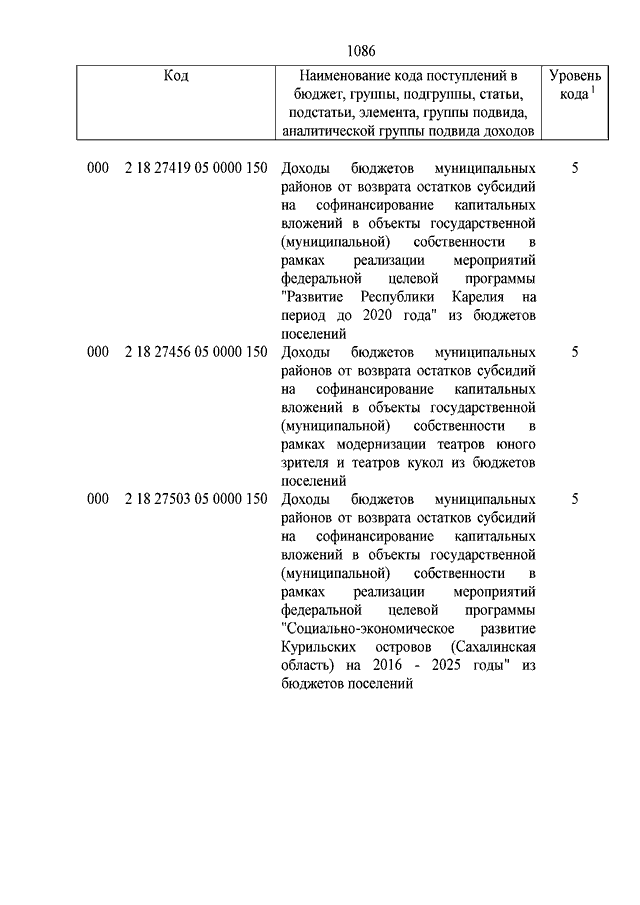 1086

| Код | Наименование кода поступлений в бюджет, группы, подгруппы, статьи, подстатьи, элемента, группы подвида, аналитической группы подвида доходов | Уровень кода $^1$ |
|---|---|---|
| 000 2 18 27419 05 0000 150 | Доходы бюджетов муниципальных районов от возврата остатков субсидий на софинансирование капитальных вложений в объекты государственной (муниципальной) собственности в рамках реализации мероприятий федеральной целевой программы "Развитие Республики Карелия на период до 2020 года" из бюджетов поселений | 5 |
| 000 2 18 27456 05 0000 150 | Доходы бюджетов муниципальных районов от возврата остатков субсидий на софинансирование капитальных вложений в объекты государственной (муниципальной) собственности в рамках модернизации театров юного зрителя и театров кукол из бюджетов поселений | 5 |
| 000 2 18 27503 05 0000 150 | Доходы бюджетов муниципальных районов от возврата остатков субсидий на софинансирование капитальных вложений в объекты государственной (муниципальной) собственности в рамках реализации мероприятий федеральной целевой программы "Социально-экономическое развитие Курильских островов (Сахалинская область) на 2016 - 2025 годы" из бюджетов поселений | 5 |